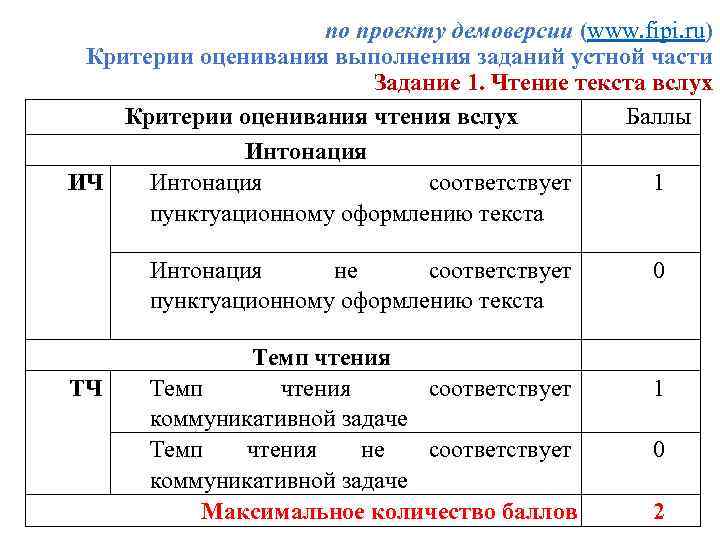 по проекту демоверсии (www.fipi.ru)
Критерии оценивания выполнения заданий устной части
Задание 1. Чтение текста вслух

| Критерии оценивания чтения вслух | | Баллы |
|---|---|---|
| Интонация | | |
| ИЧ | Интонация соответствует пунктуационному оформлению текста | 1 |
| | Интонация не соответствует пунктуационному оформлению текста | 0 |
| Темп чтения | | |
| ТЧ | Темп чтения соответствует коммуникативной задаче | 1 |
| | Темп чтения не соответствует коммуникативной задаче | 0 |
| Максимальное количество баллов | | 2 |